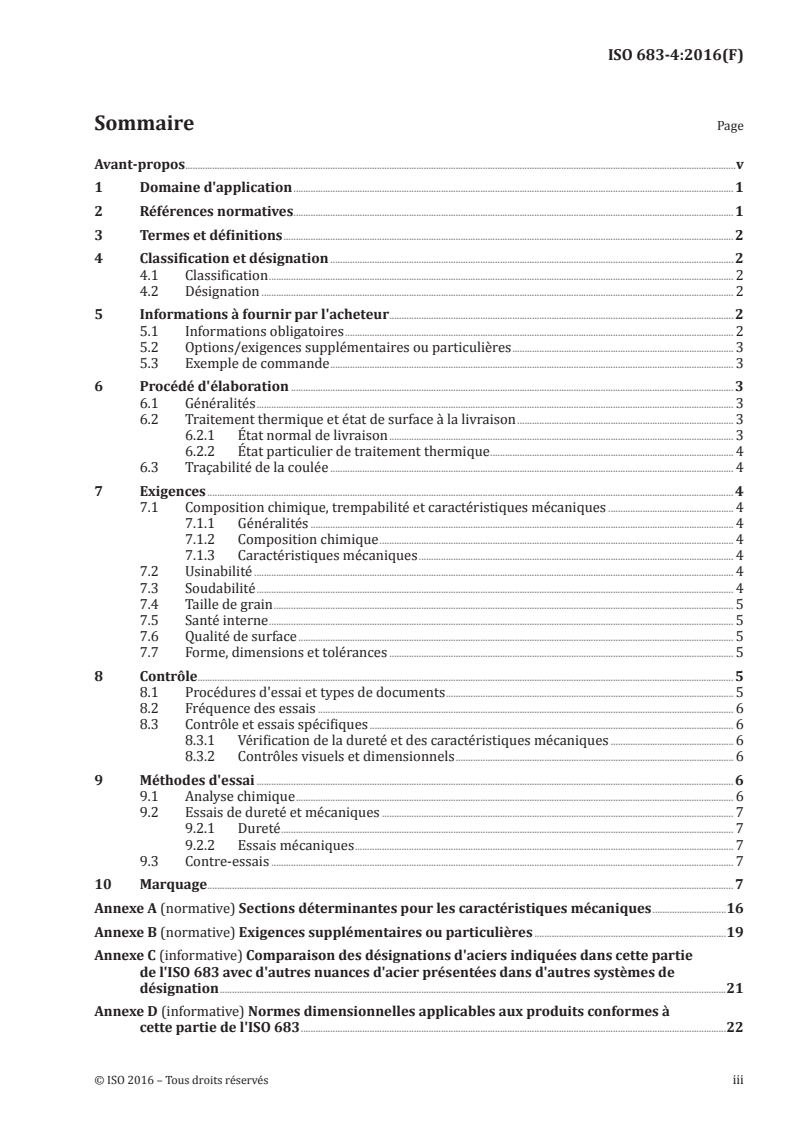 ISO 683-4:2016(F)

Sommaire

Page

Avant-propos v

1 Domaine d'application 1

2 Références normatives 1

3 Termes et définitions 2

4 Classification et désignation 2
4.1 Classification 2
4.2 Désignation 2

5 Informations à fournir par l'acheteur 2
5.1 Informations obligatoires 2
5.2 Options/exigences supplémentaires ou particulières 3
5.3 Exemple de commande 3

6 Procédé d'élaboration 3
6.1 Généralités 3
6.2 Traitement thermique et état de surface à la livraison 3
6.2.1 État normal de livraison 3
6.2.2 État particulier de traitement thermique 4
6.3 Traçabilité de la coulée 4

7 Exigences 4
7.1 Composition chimique, trempabilité et caractéristiques mécaniques 4
7.1.1 Généralités 4
7.1.2 Composition chimique 4
7.1.3 Caractéristiques mécaniques 4
7.2 Usinabilité 4
7.3 Soudabilité 4
7.4 Taille de grain 5
7.5 Santé interne 5
7.6 Qualité de surface 5
7.7 Forme, dimensions et tolérances 5

8 Contrôle 5
8.1 Procédures d'essai et types de documents 5
8.2 Fréquence des essais 6
8.3 Contrôle et essais spécifiques 6
8.3.1 Vérification de la dureté et des caractéristiques mécaniques 6
8.3.2 Contrôles visuels et dimensionnels 6

9 Méthodes d'essai 6
9.1 Analyse chimique 6
9.2 Essais de dureté et mécaniques 7
9.2.1 Dureté 7
9.2.2 Essais mécaniques 7
9.3 Contre-essais 7

10 Marquage 7

Annexe A (normative) Sections déterminantes pour les caractéristiques mécaniques 16

Annexe B (normative) Exigences supplémentaires ou particulières 19

Annexe C (informative) Comparaison des désignations d'aciers indiquées dans cette partie de l'ISO 683 avec d'autres nuances d'acier présentées dans d'autres systèmes de désignation 21

Annexe D (informative) Normes dimensionnelles applicables aux produits conformes à cette partie de l'ISO 683 22

© ISO 2016 – Tous droits réservés

iii